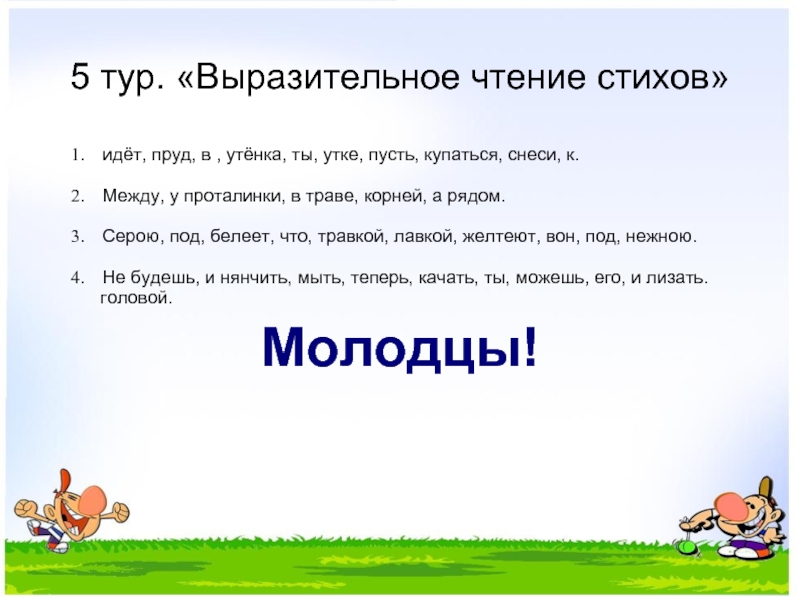 5 тур. «Выразительное чтение стихов»

1. идёт, пруд, в , утёнка, ты, утке, пусть, купаться, снеси, к.

2. Между, у проталинки, в траве, корней, а рядом.

3. Серою, под, белеет, что, травкой, лавкой, желтеют, вон, под, нежною.

4. Не будешь, и нянчить, мыть, теперь, качать, ты, можешь, его, и лизать. головой.

Молодцы!